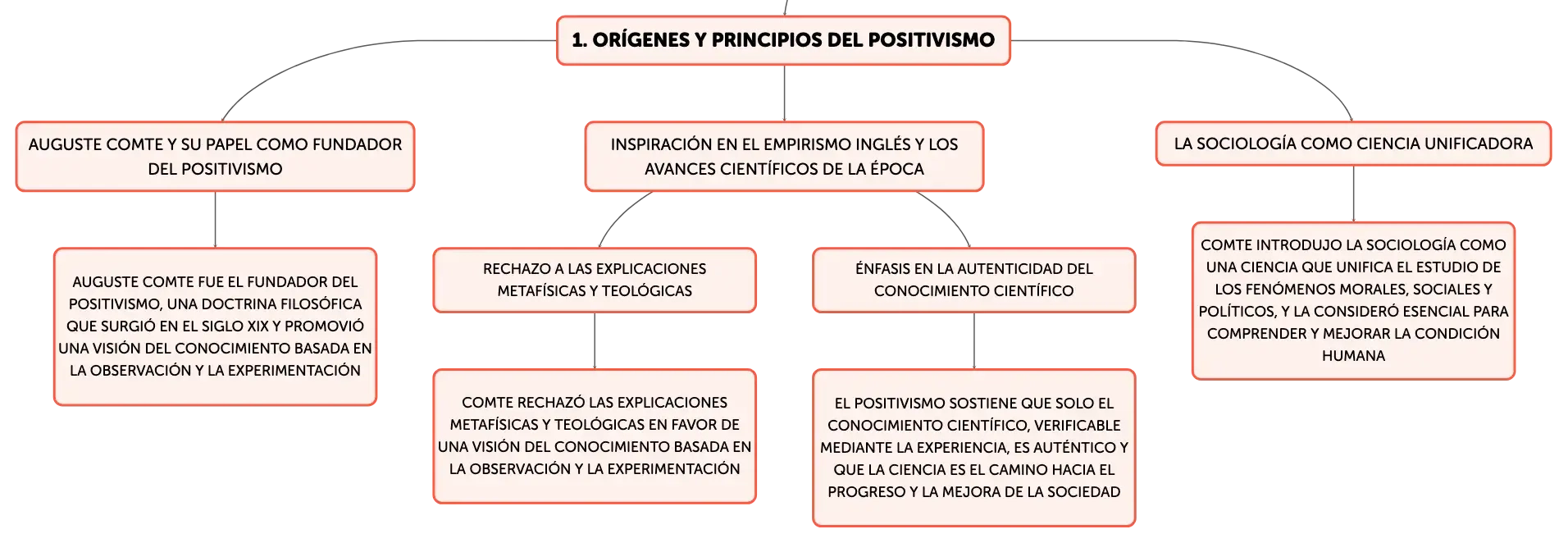 1. ORÍGENES Y PRINCIPIOS DEL POSITIVISMO

AUGUSTE COMTE Y SU PAPEL COMO FUNDADOR DEL POSITIVISMO

AUGUSTE COMTE FUE EL FUNDADOR DEL POSITIVISMO, UNA DOCTRINA FILOSÓFICA QUE SURGIÓ EN EL SIGLO XIX Y PROMOVIÓ UNA VISIÓN DEL CONOCIMIENTO BASADA EN LA OBSERVACIÓN Y LA EXPERIMENTACIÓN

INSPIRACIÓN EN EL EMPIRISMO INGLÉS Y LOS AVANCES CIENTÍFICOS DE LA ÉPOCA

RECHAZO A LAS EXPLICACIONES METAFÍSICAS Y TEOLÓGICAS

COMTE RECHAZÓ LAS EXPLICACIONES METAFÍSICAS Y TEOLÓGICAS EN FAVOR DE UNA VISIÓN DEL CONOCIMIENTO BASADA EN LA OBSERVACIÓN Y LA EXPERIMENTACIÓN

ÉNFASIS EN LA AUTENTICIDAD DEL CONOCIMIENTO CIENTÍFICO

EL POSITIVISMO SOSTIENE QUE SOLO EL CONOCIMIENTO CIENTÍFICO, VERIFICABLE MEDIANTE LA EXPERIENCIA, ES AUTÉNTICO Y QUE LA CIENCIA ES EL CAMINO HACIA EL PROGRESO Y LA MEJORA DE LA SOCIEDAD

LA SOCIOLOGÍA COMO CIENCIA UNIFICADORA

COMTE INTRODUJO LA SOCIOLOGÍA COMO UNA CIENCIA QUE UNIFICA EL ESTUDIO DE LOS FENÓMENOS MORALES, SOCIALES Y POLÍTICOS, Y LA CONSIDERÓ ESENCIAL PARA COMPRENDER Y MEJORAR LA CONDICIÓN HUMANA